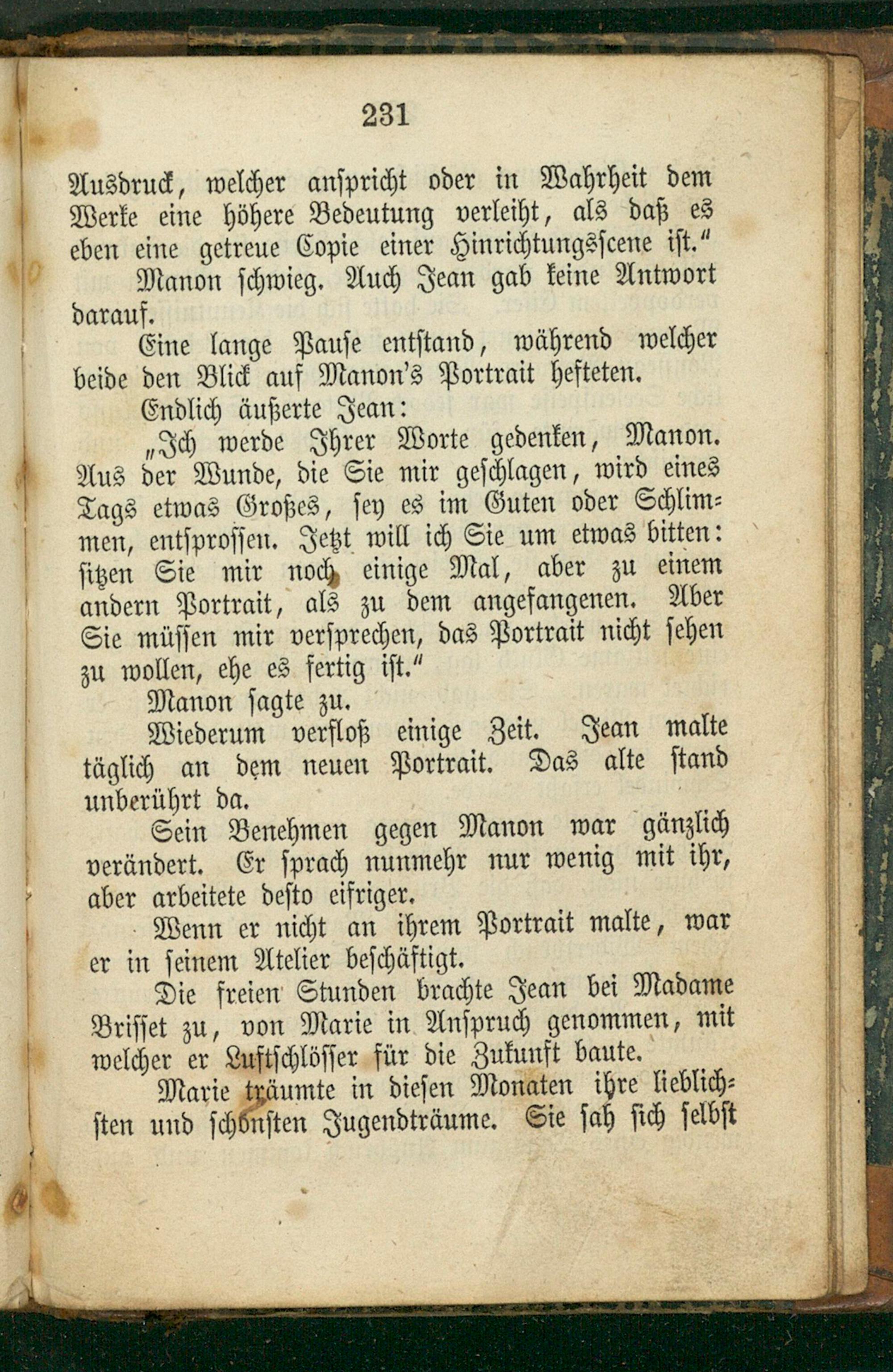 231

Ausdruck, welcher anspricht oder in Wahrheit dem Werke eine höhere Bedeutung verleiht, als daß es eben eine getreue Copie einer Hinrichtungsscene ist."

Manon schwieg. Auch Jean gab keine Antwort darauf.

Eine lange Pause entstand, während welcher beide den Blick auf Manon's Portrait hefteten.

Endlich äußerte Jean:

„Ich werde Ihrer Worte gedenken, Manon. Aus der Wunde, die Sie mir geschlagen, wird eines Tags etwas Großes, sey es im Guten oder Schlimmen, entsprossen. Jetzt will ich Sie um etwas bitten: sitzen Sie mir noch einige Mal, aber zu einem andern Portrait, als zu dem angefangenen. Aber Sie müssen mir versprechen, das Portrait nicht sehen zu wollen, ehe es fertig ist."

Manon sagte zu.

Wiederum verfloß einige Zeit. Jean malte täglich an dem neuen Portrait. Das alte stand unberührt da.

Sein Benehmen gegen Manon war gänzlich verändert. Er sprach nunmehr nur wenig mit ihr, aber arbeitete desto eifriger.

Wenn er nicht an ihrem Portrait malte, war er in seinem Atelier beschäftigt.

Die freien Stunden brachte Jean bei Madame Brisset zu, von Marie in Anspruch genommen, mit welcher er Luftschlösser für die Zukunft baute.

Marie träumte in diesen Monaten ihre lieblichsten und schönsten Jugendträume. Sie sah sich selbst